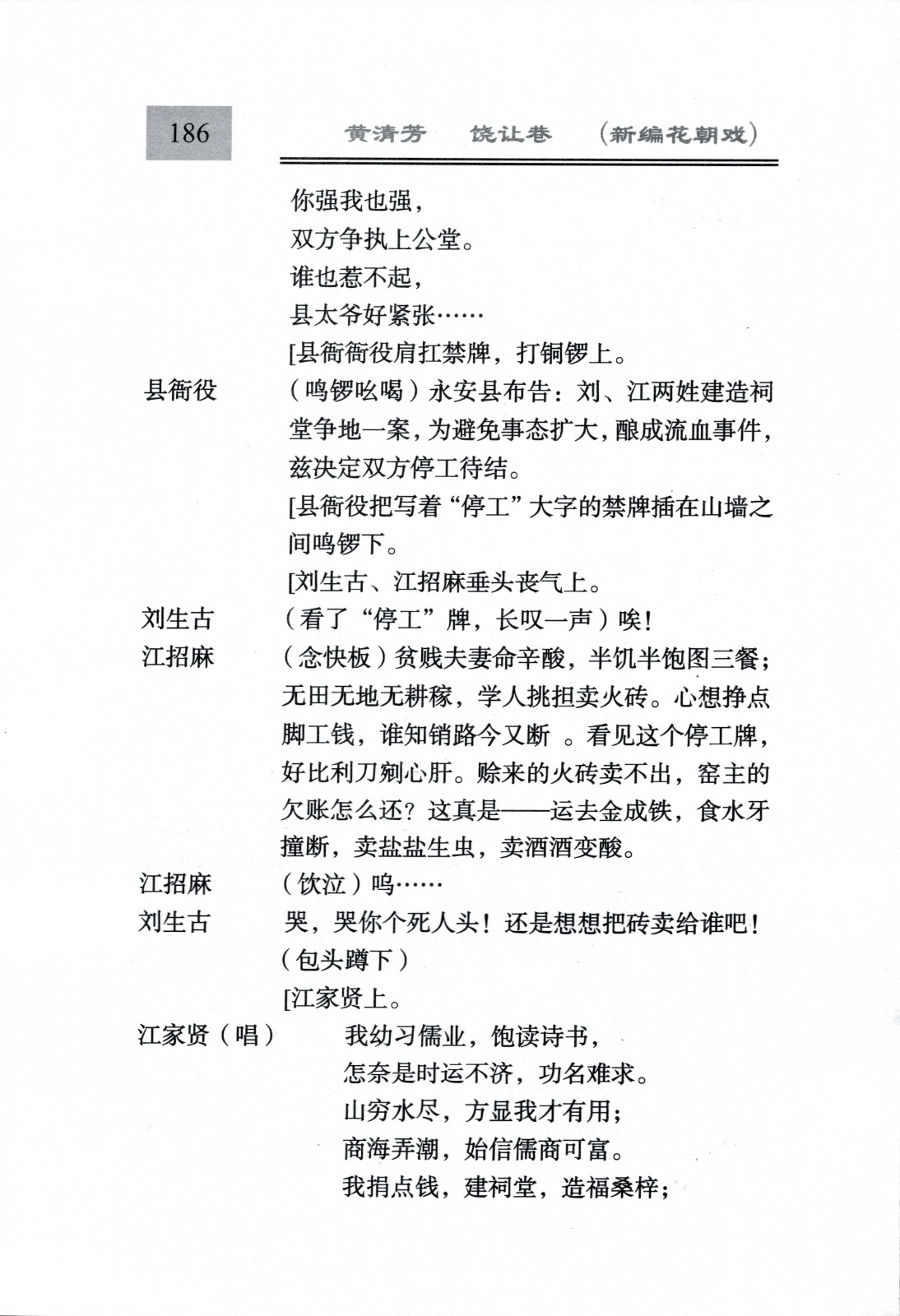 186　黄清芳　饶让巷　（新编花朝戏）

你强我也强，
双方争执上公堂。
谁也惹不起，
县太爷好紧张……
[县衙衙役肩扛禁牌，打铜锣上。

县衙役　（鸣锣吆喝）永安县布告：刘、江两姓建造祠堂争地一案，为避免事态扩大，酿成流血事件，兹决定双方停工待结。
[县衙役把写着“停工”大字的禁牌插在山墙之间鸣锣下。
[刘生古、江招麻垂头丧气上。

刘生古　（看了“停工”牌，长叹一声）唉！

江招麻　（念快板）贫贱夫妻命辛酸，半饥半饱图三餐；无田无地无耕稼，学人挑担卖火砖。心想挣点脚工钱，谁知销路今又断 。看见这个停工牌，好比利刀剜心肝。赊来的火砖卖不出，窑主的欠账怎么还？这真是——运去金成铁，食水牙撞断，卖盐盐生虫，卖酒酒变酸。

江招麻　（饮泣）呜……

刘生古　哭，哭你个死人头！还是想想把砖卖给谁吧！（包头蹲下）
[江家贤上。

江家贤（唱）　我幼习儒业，饱读诗书，
怎奈是时运不济，功名难求。
山穷水尽，方显我才有用；
商海弄潮，始信儒商可富。
我捐点钱，建祠堂，造福桑梓；